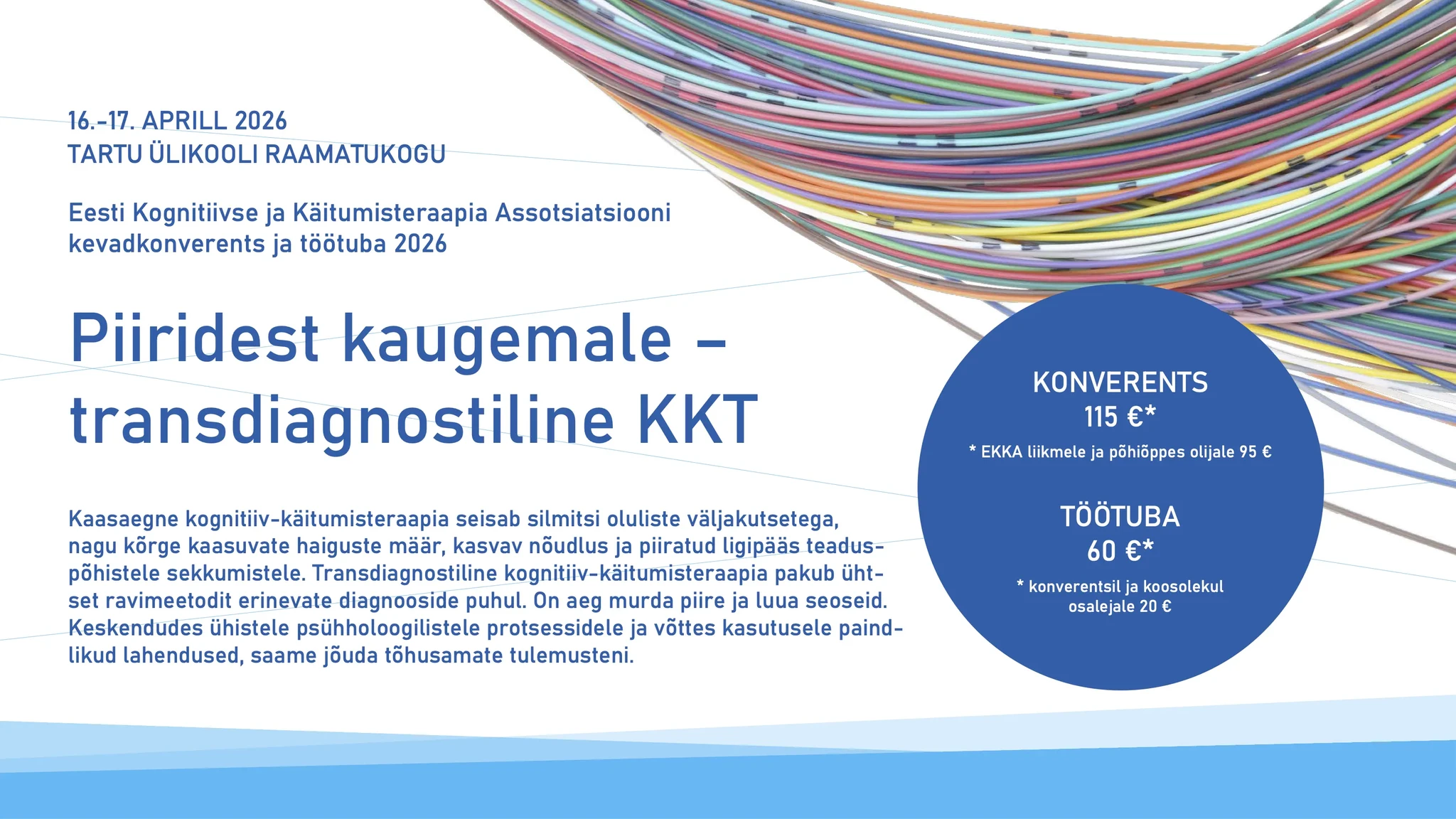 16.-17. APRILL 2026
TARTU ÜLIKOOLI RAAMATUKOGU

Eesti Kognitiivse ja Käitumisteraapia Assotsiatsiooni kevadkonverents ja töötuba 2026

Piiridest kaugemale – transdiagnostiline KKT

Kaasaegne kognitiiv-käitumisteraapia seisab silmitsi oluliste väljakutsetega, nagu kõrge kaasuvate haiguste määr, kasvav nõudlus ja piiratud ligipääs teaduspõhistele sekkumistele. Transdiagnostiline kognitiiv-käitumisteraapia pakub ühtset ravimeetodit erinevate diagnooside puhul. On aeg murda piire ja luua seoseid. Keskendudes ühistele psühholoogilistele protsessidele ja võttes kasutusele paindlikud lahendused, saame jõuda tõhusamate tulemusteni.

KONVERENTS
115 €*
* EKKA liikmele ja põhiõppes olijale 95 €

TÖÖTUBA
60 €*
* konverentsil ja koosolekul osalejale 20 €